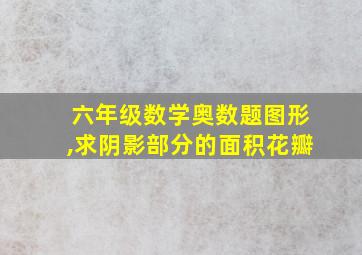 六年级数学奥数题图形,求阴影部分的面积花瓣